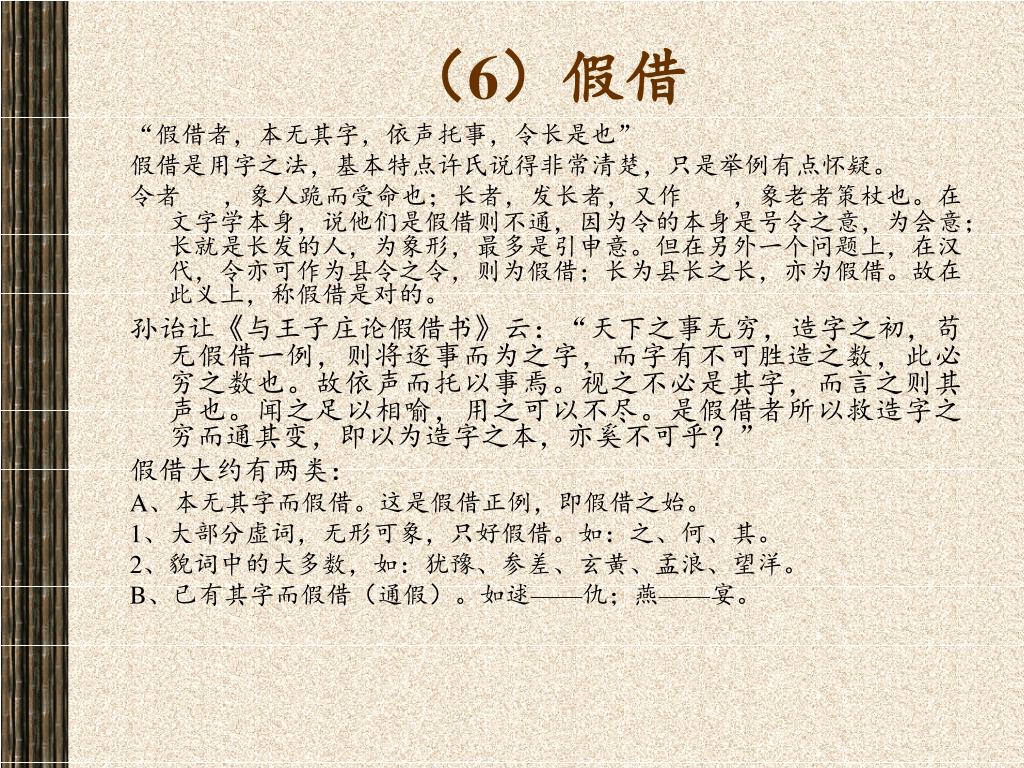 （6）假借

“假借者，本无其字，依声托事，令长是也”

假借是用字之法，基本特点许氏说得非常清楚，只是举例有点怀疑。

令者　，象人跪而受命也；长者，发长者，又作　，象老者策杖也。在文字学本身，说他们是假借则不通，因为令的本身是号令之意，为会意；长就是长发的人，为象形，最多是引申意。但在另外一个问题上，在汉代，令亦可作为县令之令，则为假借；长为县长之长，亦为假借。故在此义上，称假借是对的。

孙诒让《与王子庄论假借书》云：“天下之事无穷，造字之初，苟无假借一例，则将逐事而为之字，而字有不可胜造之数，此必穷之数也。故依声而托以事焉。视之不必是其字，而言之则其声也。闻之足以相喻，用之可以不尽。是假借者所以救造字之穷而通其变，即以为造字之本，亦奚不可乎？”

假借大约有两类：

A、本无其字而假借。这是假借正例，即假借之始。

1、大部分虚词，无形可象，只好假借。如：之、何、其。

2、貌词中的大多数，如：犹豫、参差、玄黄、孟浪、望洋。

B、已有其字而假借（通假）。如逑——仇；燕——宴。